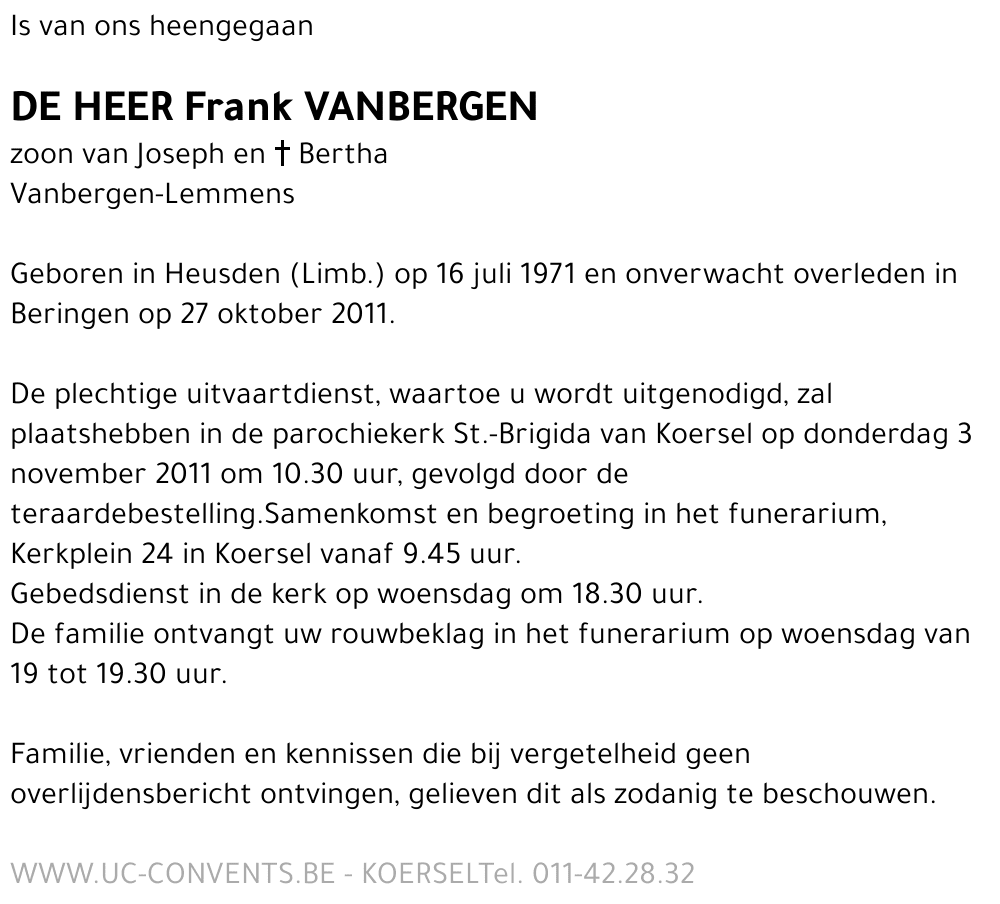 Is van ons heengegaan

DE HEER Frank VANBERGEN

zoon van Joseph en † Bertha Vanbergen-Lemmens

Geboren in Heusden (Limb.) op 16 juli 1971 en onverwacht overleden in Beringen op 27 oktober 2011.

De plechtige uitvaartdienst, waartoe u wordt uitgenodigd, zal plaatshebben in de parochiekerk St.-Brigida van Koersel op donderdag 3 november 2011 om 10.30 uur, gevolgd door de teraardebestelling.Samenkomst en begroeting in het funerarium, Kerkplein 24 in Koersel vanaf 9.45 uur.
Gebedsdienst in de kerk op woensdag om 18.30 uur.
De familie ontvangt uw rouwbeklag in het funerarium op woensdag van 19 tot 19.30 uur.

Familie, vrienden en kennissen die bij vergetelheid geen overlijdensbericht ontvingen, gelieven dit als zodanig te beschouwen.

WWW.UC-CONVENTS.BE - KOERSELTel. 011-42.28.32